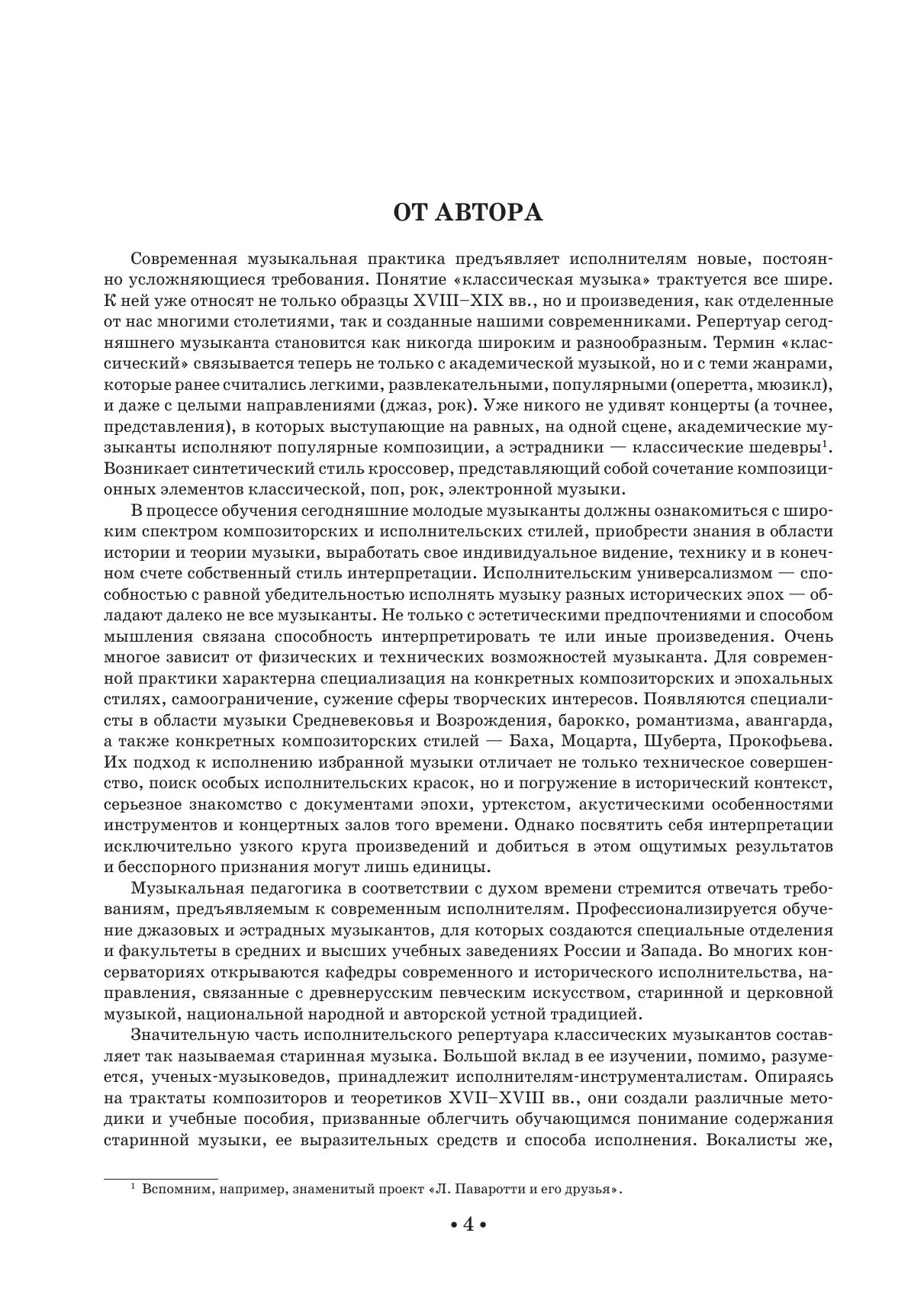 ОТ АВТОРА

Современная музыкальная практика предъявляет исполнителям новые, постоянно усложняющиеся требования. Понятие «классическая музыка» трактуется все шире. К ней уже относят не только образцы XVIII–XIX вв., но и произведения, как отделенные от нас многими столетиями, так и созданные нашими современниками. Репертуар сегодняшнего музыканта становится как никогда широким и разнообразным. Термин «классический» связывается теперь не только с академической музыкой, но и с теми жанрами, которые ранее считались легкими, развлекательными, популярными (оперетта, мюзикл), и даже с целыми направлениями (джаз, рок). Уже никого не удивят концерты (а точнее, представления), в которых выступающие на равных, на одной сцене, академические музыканты исполняют популярные композиции, а эстрадники — классические шедевры$^1$. Возникает синтетический стиль кроссовер, представляющий собой сочетание композиционных элементов классической, поп, рок, электронной музыки.

В процессе обучения сегодняшние молодые музыканты должны ознакомиться с широким спектром композиторских и исполнительских стилей, приобрести знания в области истории и теории музыки, выработать свое индивидуальное видение, технику и в конечном счете собственный стиль интерпретации. Исполнительским универсализмом — способностью с равной убедительностью исполнять музыку разных исторических эпох — обладают далеко не все музыканты. Не только с эстетическими предпочтениями и способом мышления связана способность интерпретировать те или иные произведения. Очень многое зависит от физических и технических возможностей музыканта. Для современной практики характерна специализация на конкретных композиторских и эпохальных стилях, самоограничение, сужение сферы творческих интересов. Появляются специалисты в области музыки Средневековья и Возрождения, барокко, романтизма, авангарда, а также конкретных композиторских стилей — Баха, Моцарта, Шуберта, Прокофьева. Их подход к исполнению избранной музыки отличает не только техническое совершенство, поиск особых исполнительских красок, но и погружение в исторический контекст, серьезное знакомство с документами эпохи, уртекстом, акустическими особенностями инструментов и концертных залов того времени. Однако посвятить себя интерпретации исключительно узкого круга произведений и добиться в этом ощутимых результатов и бесспорного признания могут лишь единицы.

Музыкальная педагогика в соответствии с духом времени стремится отвечать требованиям, предъявляемым к современным исполнителям. Профессионализируется обучение джазовых и эстрадных музыкантов, для которых создаются специальные отделения и факультеты в средних и высших учебных заведениях России и Запада. Во многих консерваториях открываются кафедры современного и исторического исполнительства, направления, связанные с древнерусским певческим искусством, старинной и церковной музыкой, национальной народной и авторской устной традицией.

Значительную часть исполнительского репертуара классических музыкантов составляет так называемая старинная музыка. Большой вклад в ее изучении, помимо, разумеется, ученых-музыковедов, принадлежит исполнителям-инструменталистам. Опираясь на трактаты композиторов и теоретиков XVII–XVIII вв., они создали различные методики и учебные пособия, призванные облегчить обучающимся понимание содержания старинной музыки, ее выразительных средств и способа исполнения. Вокалисты же,

$^1$ Вспомним, например, знаменитый проект «Л. Паваротти и его друзья».

• 4 •